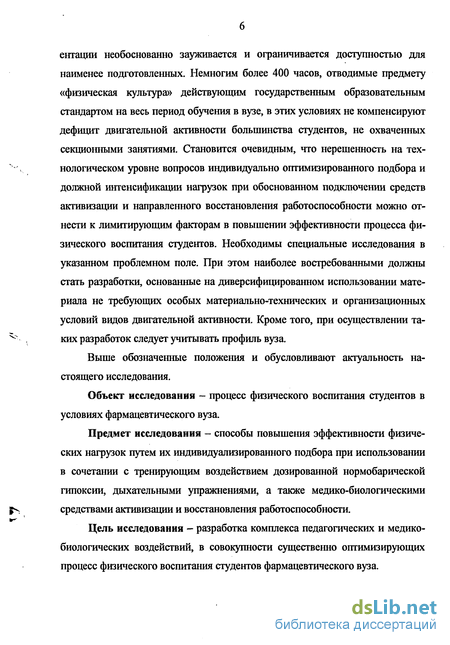 6

ентации необоснованно зауживается и ограничивается доступностью для наименее подготовленных. Немногим более 400 часов, отводимые предмету «физическая культура» действующим государственным образовательным стандартом на весь период обучения в вузе, в этих условиях не компенсируют дефицит двигательной активности большинства студентов, не охваченных секционными занятиями. Становится очевидным, что нерешенность на технологическом уровне вопросов индивидуально оптимизированного подбора и должной интенсификации нагрузок при обоснованном подключении средств активизации и направленного восстановления работоспособности можно отнести к лимитирующим факторам в повышении эффективности процесса физического воспитания студентов. Необходимы специальные исследования в указанном проблемном поле. При этом наиболее востребованными должны стать разработки, основанные на диверсифицированном использовании материала не требующих особых материально-технических и организационных условий видов двигательной активности. Кроме того, при осуществлении таких разработок следует учитывать профиль вуза.

Выше обозначенные положения и обусловливают актуальность настоящего исследования.

Объект исследования – процесс физического воспитания студентов в условиях фармацевтического вуза.

Предмет исследования – способы повышения эффективности физических нагрузок путем их индивидуализированного подбора при использовании в сочетании с тренирующим воздействием дозированной нормобарической гипоксии, дыхательными упражнениями, а также медико-биологическими средствами активизации и восстановления работоспособности.

Цель исследования – разработка комплекса педагогических и медико-биологических воздействий, в совокупности существенно оптимизирующих процесс физического воспитания студентов фармацевтического вуза.

dsLib.net
библиотека диссертаций